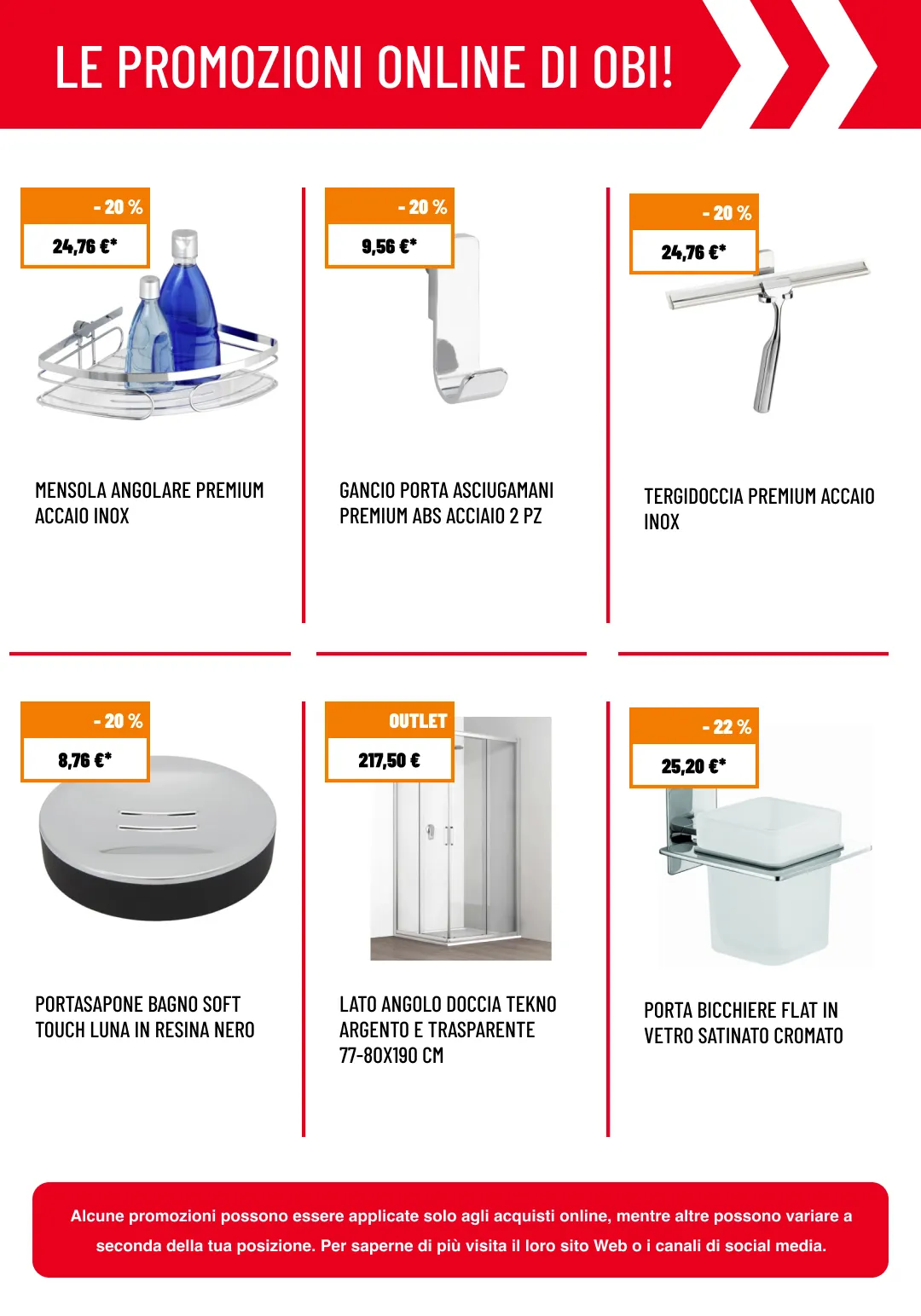 LE PROMOZIONI ONLINE DI OBI!

- 20 %

24,76 €*

MENSOLA ANGOLARE PREMIUM ACCAIO INOX

- 20 %

9,56 €*

GANCIO PORTA ASCIUGAMANI PREMIUM ABS ACCIAIO 2 PZ

- 20 %

24,76 €*

TERGIDOCCIA PREMIUM ACCAIO INOX

- 20 %

8,76 €*

PORTASAPONE BAGNO SOFT TOUCH LUNA IN RESINA NERO

OUTLET

217,50 €

LATO ANGOLO DOCCIA TEKNO ARGENTO E TRASPARENTE 77-80X190 CM

- 22 %

25,20 €*

PORTA BICCHIERE FLAT IN VETRO SATINATO CROMATO

Alcune promozioni possono essere applicate solo agli acquisti online, mentre altre possono variare a seconda della tua posizione. Per saperne di più visita il loro sito Web o i canali di social media.